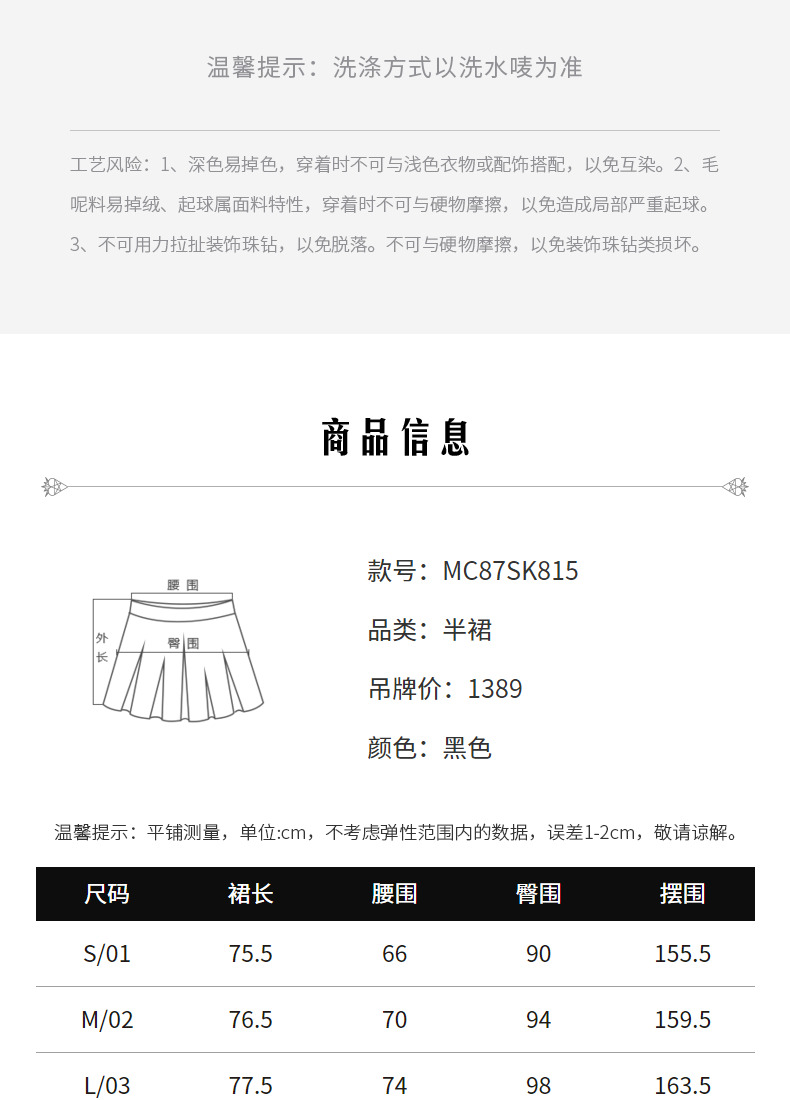 温馨提示：洗涤方式以洗水唛为准

工艺风险：1、深色易掉色，穿着时不可与浅色衣物或配饰搭配，以免互染。2、毛呢料易掉绒、起球属面料特性，穿着时不可与硬物摩擦，以免造成局部严重起球。3、不可用力拉扯装饰珠钻，以免脱落。不可与硬物摩擦，以免装饰珠钻类损坏。

商品信息

腰围
外长
臀围

款号：MC87SK815

品类：半裙

吊牌价：1389

颜色：黑色

温馨提示：平铺测量，单位:cm，不考虑弹性范围内的数据，误差1-2cm，敬请谅解。

| 尺码 | 裙长 | 腰围 | 臀围 | 摆围 |
|---|---|---|---|---|
| S/01 | 75.5 | 66 | 90 | 155.5 |
| M/02 | 76.5 | 70 | 94 | 159.5 |
| L/03 | 77.5 | 74 | 98 | 163.5 |